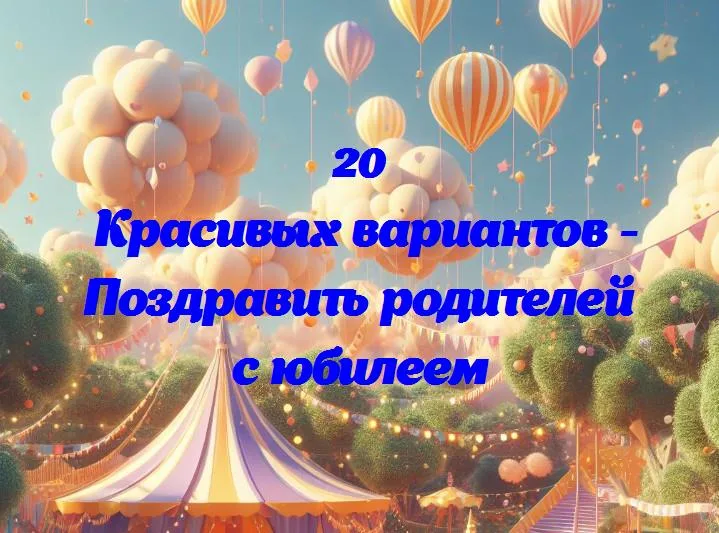 20
Красивых вариантов - Поздравить родителей с юбилеем